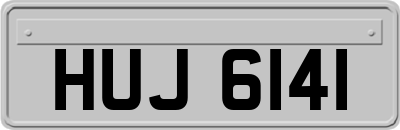 HUJ 6141